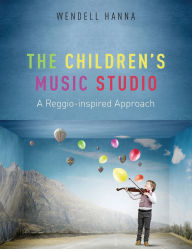 WENDELL HANNA

THE CHILDREN'S MUSIC STUDIO

A Reggio-inspired Approach